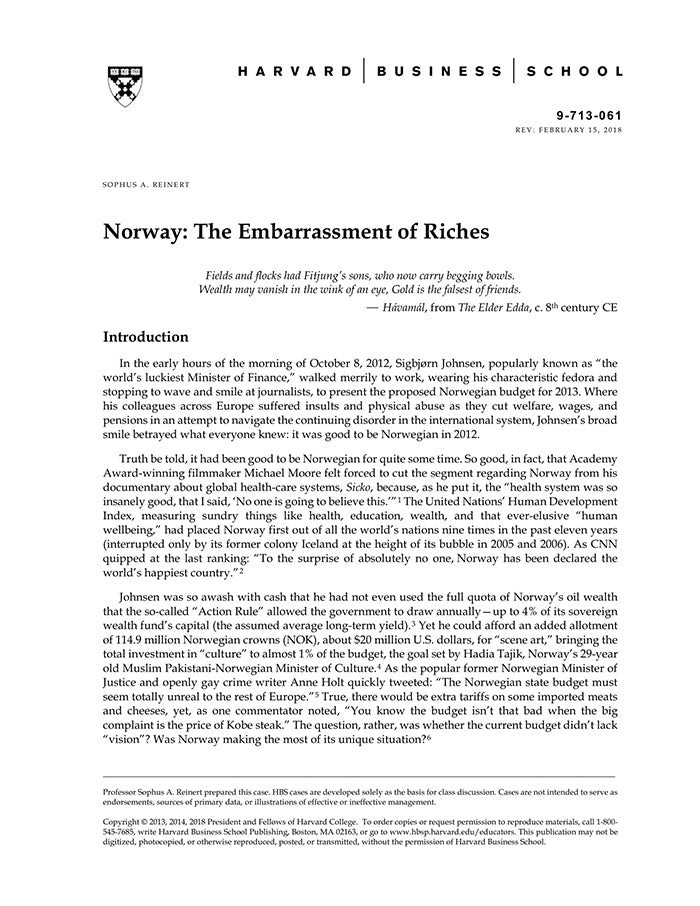 HARVARD | BUSINESS | SCHOOL

9-713-061
REV: FEBRUARY 15, 2018

SOPHUS A. REINERT

Norway: The Embarrassment of Riches

Fields and flocks had Fitjung's sons, who now carry begging bowls.
Wealth may vanish in the wink of an eye, Gold is the falsest of friends.
— Hávamál, from The Elder Edda, c. 8$^{th}$ century CE

Introduction

In the early hours of the morning of October 8, 2012, Sigbjørn Johnsen, popularly known as "the world's luckiest Minister of Finance," walked merrily to work, wearing his characteristic fedora and stopping to wave and smile at journalists, to present the proposed Norwegian budget for 2013. Where his colleagues across Europe suffered insults and physical abuse as they cut welfare, wages, and pensions in an attempt to navigate the continuing disorder in the international system, Johnsen's broad smile betrayed what everyone knew: it was good to be Norwegian in 2012.

Truth be told, it had been good to be Norwegian for quite some time. So good, in fact, that Academy Award-winning filmmaker Michael Moore felt forced to cut the segment regarding Norway from his documentary about global health-care systems, Sicko, because, as he put it, the "health system was so insanely good, that I said, 'No one is going to believe this.'"$^1$ The United Nations' Human Development Index, measuring sundry things like health, education, wealth, and that ever-elusive "human wellbeing," had placed Norway first out of all the world's nations nine times in the past eleven years (interrupted only by its former colony Iceland at the height of its bubble in 2005 and 2006). As CNN quipped at the last ranking: "To the surprise of absolutely no one, Norway has been declared the world's happiest country."$^2$

Johnsen was so awash with cash that he had not even used the full quota of Norway's oil wealth that the so-called "Action Rule" allowed the government to draw annually—up to 4% of its sovereign wealth fund's capital (the assumed average long-term yield).$^3$ Yet he could afford an added allotment of 114.9 million Norwegian crowns (NOK), about $20 million U.S. dollars, for "scene art," bringing the total investment in "culture" to almost 1% of the budget, the goal set by Hadia Tajik, Norway's 29-year old Muslim Pakistani-Norwegian Minister of Culture.$^4$ As the popular former Norwegian Minister of Justice and openly gay crime writer Anne Holt quickly tweeted: "The Norwegian state budget must seem totally unreal to the rest of Europe."$^5$ True, there would be extra tariffs on some imported meats and cheeses, yet, as one commentator noted, "You know the budget isn't that bad when the big complaint is the price of Kobe steak." The question, rather, was whether the current budget didn't lack "vision"? Was Norway making the most of its unique situation?$^6$

Professor Sophus A. Reinert prepared this case. HBS cases are developed solely as the basis for class discussion. Cases are not intended to serve as endorsements, sources of primary data, or illustrations of effective or ineffective management.

Copyright © 2013, 2014, 2018 President and Fellows of Harvard College. To order copies or request permission to reproduce materials, call 1-800-545-7685, write Harvard Business School Publishing, Boston, MA 02163, or go to www.hbsp.harvard.edu/educators. This publication may not be digitized, photocopied, or otherwise reproduced, posted, or transmitted, without the permission of Harvard Business School.